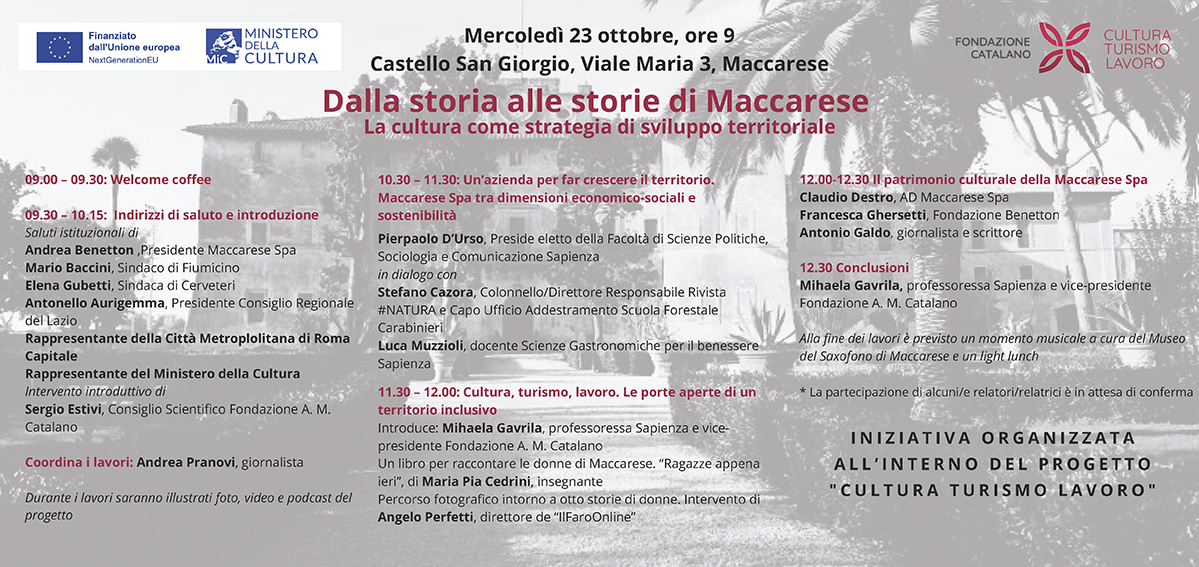 Finanziato dall'Unione europea
NextGenerationEU

MiC MINISTERO DELLA CULTURA

Mercoledì 23 ottobre, ore 9
Castello San Giorgio, Viale Maria 3, Maccarese

FONDAZIONE CATALANO

CULTURA TURISMO LAVORO

Dalla storia alle storie di Maccarese
La cultura come strategia di sviluppo territoriale

09.00 – 09.30: Welcome coffee

09.30 – 10.15: Indirizzi di saluto e introduzione
Saluti istituzionali di
Andrea Benetton ,Presidente Maccarese Spa
Mario Baccini, Sindaco di Fiumicino
Elena Gubetti, Sindaca di Cerveteri
Antonello Aurigemma, Presidente Consiglio Regionale del Lazio
Rappresentante della Città Metroplolitana di Roma Capitale
Rappresentante del Ministero della Cultura
Intervento introduttivo di
Sergio Estivi, Consiglio Scientifico Fondazione A. M. Catalano

Coordina i lavori: Andrea Pranovi, giornalista

Durante i lavori saranno illustrati foto, video e podcast del progetto

10.30 – 11.30: Un'azienda per far crescere il territorio. Maccarese Spa tra dimensioni economico-sociali e sostenibilità
Pierpaolo D'Urso, Preside eletto della Facoltà di Scienze Politiche, Sociologia e Comunicazione Sapienza
in dialogo con
Stefano Cazora, Colonnello/Direttore Responsabile Rivista #NATURA e Capo Ufficio Addestramento Scuola Forestale Carabinieri
Luca Muzzioli, docente Scienze Gastronomiche per il benessere Sapienza

11.30 – 12.00: Cultura, turismo, lavoro. Le porte aperte di un territorio inclusivo
Introduce: Mihaela Gavrila, professoressa Sapienza e vice-presidente Fondazione A. M. Catalano
Un libro per raccontare le donne di Maccarese. "Ragazze appena ieri", di Maria Pia Cedrini, insegnante
Percorso fotografico intorno a otto storie di donne. Intervento di Angelo Perfetti, direttore de "IlFaroOnline"

12.00-12.30 Il patrimonio culturale della Maccarese Spa
Claudio Destro, AD Maccarese Spa
Francesca Ghersetti, Fondazione Benetton
Antonio Galdo, giornalista e scrittore

12.30 Conclusioni
Mihaela Gavrila, professoressa Sapienza e vice-presidente Fondazione A. M. Catalano

Alla fine dei lavori è previsto un momento musicale a cura del Museo del Saxofono di Maccarese e un light lunch

* La partecipazione di alcuni/e relatori/relatrici è in attesa di conferma

INIZIATIVA ORGANIZZATA ALL'INTERNO DEL PROGETTO "CULTURA TURISMO LAVORO"